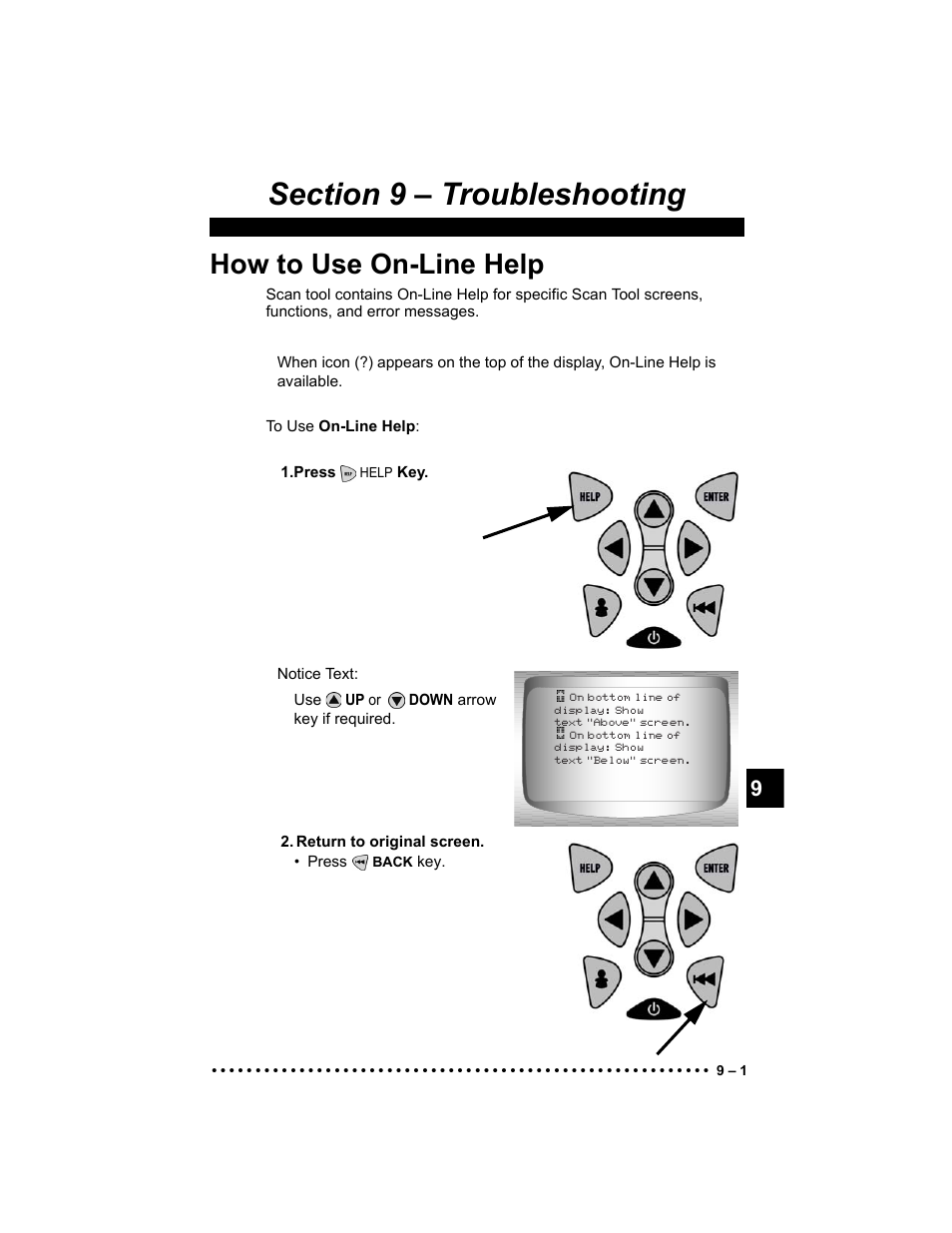 Section 9 – Troubleshooting

How to Use On-Line Help

Scan tool contains On-Line Help for specific Scan Tool screens, functions, and error messages.

When icon (?) appears on the top of the display, On-Line Help is available.

To Use On-Line Help:

1.Press HELP Key.

HELP ENTER

Notice Text:

Use UP or DOWN arrow key if required.

On bottom line of display: Show text "Above" screen.
On bottom line of display: Show text "Below" screen.

9

2. Return to original screen.
• Press BACK key.

HELP ENTER

9 – 1